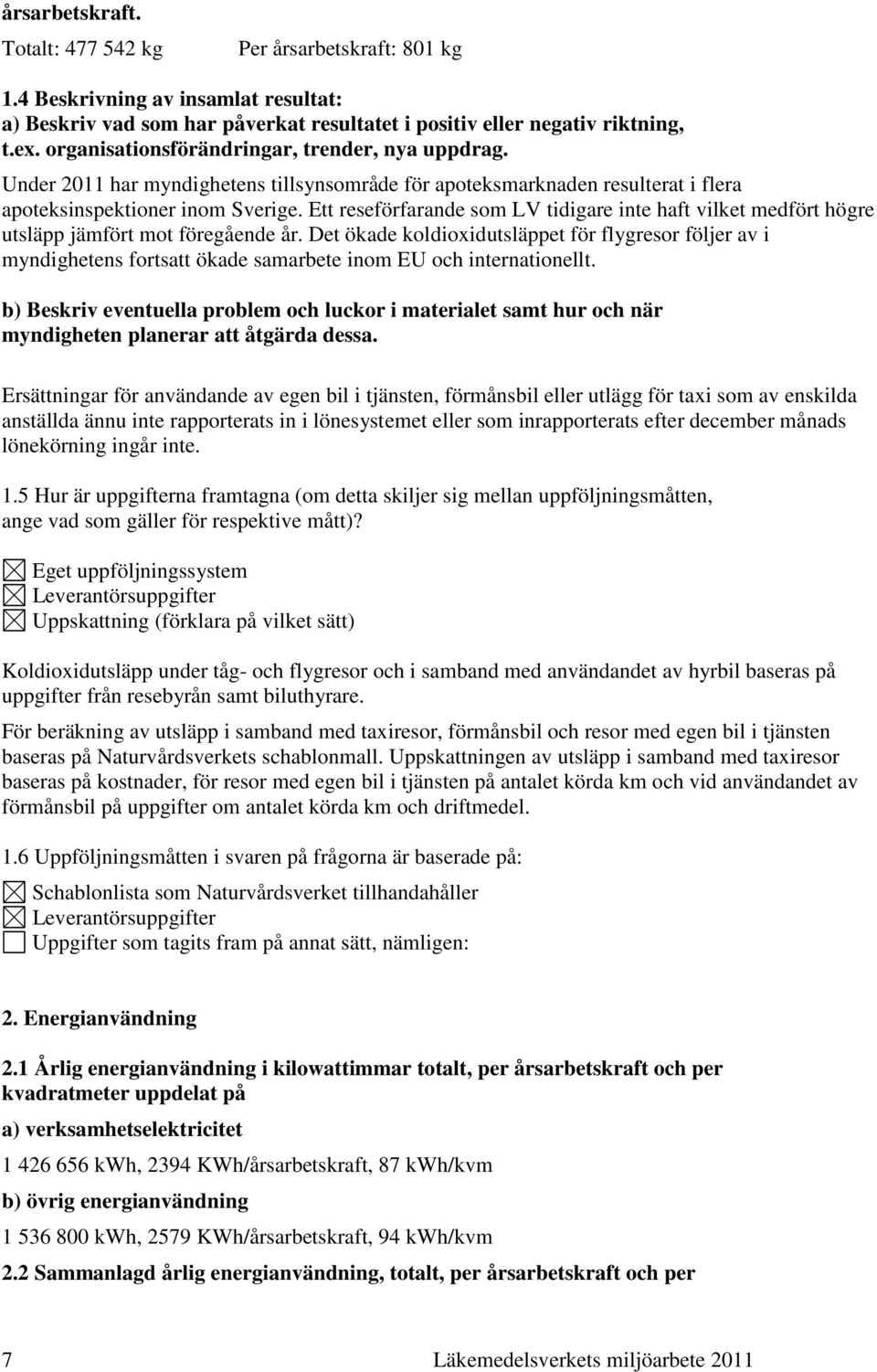 årsarbetskraft.

Totalt: 477 542 kg Per årsarbetskraft: 801 kg

1.4 Beskrivning av insamlat resultat:
a) Beskriv vad som har påverkat resultatet i positiv eller negativ riktning, t.ex. organisationsförändringar, trender, nya uppdrag.

Under 2011 har myndighetens tillsynsområde för apoteksmarknaden resulterat i flera apoteksinspektioner inom Sverige. Ett reseförfarande som LV tidigare inte haft vilket medfört högre utsläpp jämfört mot föregående år. Det ökade koldioxidutsläppet för flygresor följer av i myndighetens fortsatt ökade samarbete inom EU och internationellt.

b) Beskriv eventuella problem och luckor i materialet samt hur och när myndigheten planerar att åtgärda dessa.

Ersättningar för användande av egen bil i tjänsten, förmånsbil eller utlägg för taxi som av enskilda anställda ännu inte rapporterats in i lönesystemet eller som inrapporterats efter december månads lönekörning ingår inte.

1.5 Hur är uppgifterna framtagna (om detta skiljer sig mellan uppföljningsmåtten, ange vad som gäller för respektive mått)?

☒ Eget uppföljningssystem
☒ Leverantörsuppgifter
☒ Uppskattning (förklara på vilket sätt)

Koldioxidutsläpp under tåg- och flygresor och i samband med användandet av hyrbil baseras på uppgifter från resebyrån samt biluthyrare.

För beräkning av utsläpp i samband med taxiresor, förmånsbil och resor med egen bil i tjänsten baseras på Naturvårdsverkets schablonmall. Uppskattningen av utsläpp i samband med taxiresor baseras på kostnader, för resor med egen bil i tjänsten på antalet körda km och vid användandet av förmånsbil på uppgifter om antalet körda km och driftmedel.

1.6 Uppföljningsmåtten i svaren på frågorna är baserade på:

☒ Schablonlista som Naturvårdsverket tillhandahåller
☒ Leverantörsuppgifter
☐ Uppgifter som tagits fram på annat sätt, nämligen:

2. Energianvändning

2.1 Årlig energianvändning i kilowattimmar totalt, per årsarbetskraft och per kvadratmeter uppdelat på

a) verksamhetselektricitet

1 426 656 kWh, 2394 KWh/årsarbetskraft, 87 kWh/kvm

b) övrig energianvändning

1 536 800 kWh, 2579 KWh/årsarbetskraft, 94 kWh/kvm

2.2 Sammanlagd årlig energianvändning, totalt, per årsarbetskraft och per

7 Läkemedelsverkets miljöarbete 2011